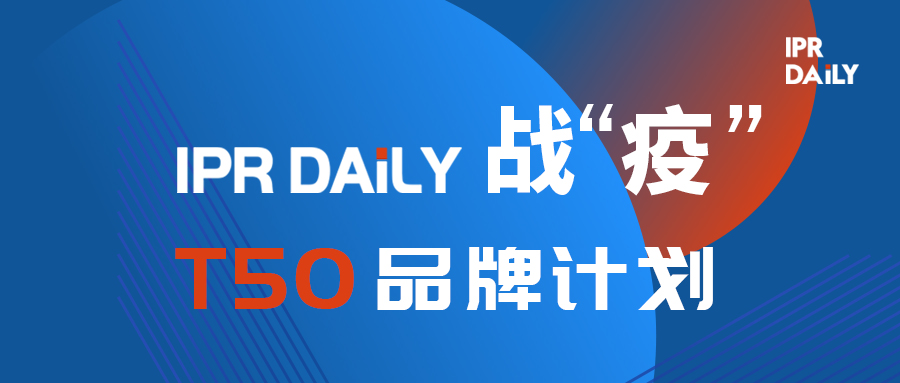 IPR DAiLY

IPR DAiLY 战“疫”

T50 品牌计划